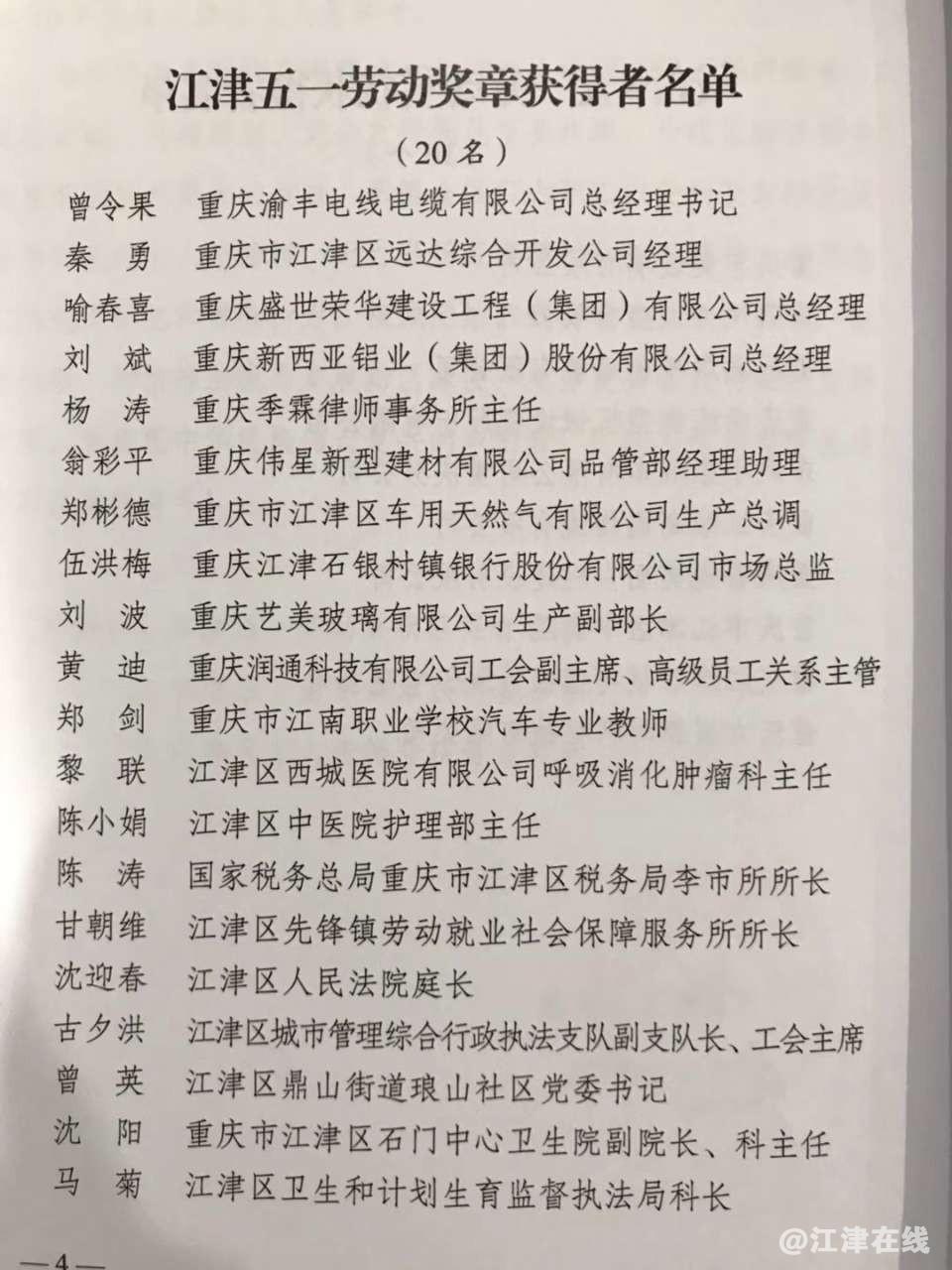 江津五一劳动奖章获得者名单

（20名）

曾令果　重庆渝丰电线电缆有限公司总经理书记
秦　勇　重庆市江津区远达综合开发公司经理
喻春喜　重庆盛世荣华建设工程（集团）有限公司总经理
刘　斌　重庆新西亚铝业（集团）股份有限公司总经理
杨　涛　重庆季霖律师事务所主任
翁彩平　重庆伟星新型建材有限公司品管部经理助理
郑彬德　重庆市江津区车用天然气有限公司生产总调
伍洪梅　重庆江津石银村镇银行股份有限公司市场总监
刘　波　重庆艺美玻璃有限公司生产副部长
黄　迪　重庆润通科技有限公司工会副主席、高级员工关系主管
郑　剑　重庆市江南职业学校汽车专业教师
黎　联　江津区西城医院有限公司呼吸消化肿瘤科主任
陈小娟　江津区中医院护理部主任
陈　涛　国家税务总局重庆市江津区税务局李市所所长
甘朝维　江津区先锋镇劳动就业社会保障服务所所长
沈迎春　江津区人民法院庭长
古夕洪　江津区城市管理综合行政执法支队副支队长、工会主席
曾　英　江津区鼎山街道琅山社区党委书记
沈　阳　重庆市江津区石门中心卫生院副院长、科主任
马　菊　江津区卫生和计划生育监督执法局科长

—4—

@江津在线